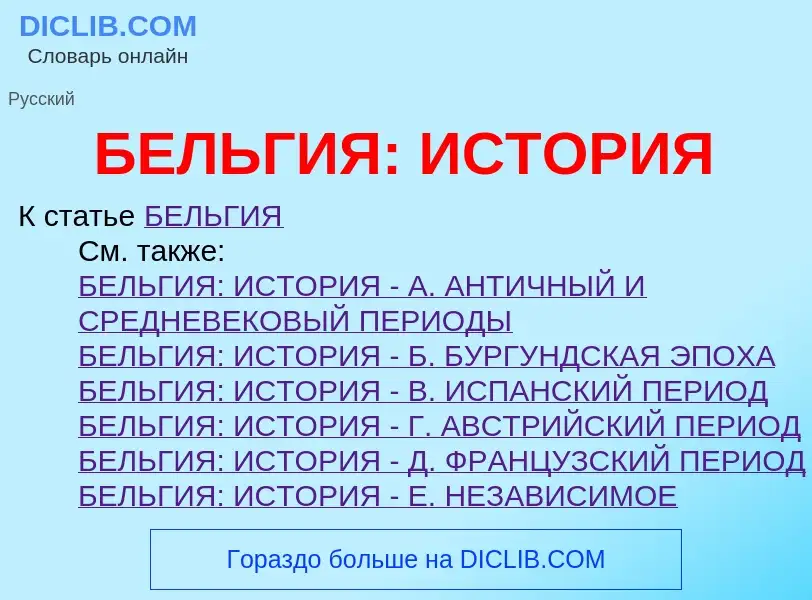 DICLIB.COM
Словарь онлайн

Русский

БЕЛЬГИЯ: ИСТОРИЯ

К статье БЕЛЬГИЯ
См. также:
БЕЛЬГИЯ: ИСТОРИЯ - А. АНТИЧНЫЙ И СРЕДНЕВЕКОВЫЙ ПЕРИОДЫ
БЕЛЬГИЯ: ИСТОРИЯ - Б. БУРГУНДСКАЯ ЭПОХА
БЕЛЬГИЯ: ИСТОРИЯ - В. ИСПАНСКИЙ ПЕРИОД
БЕЛЬГИЯ: ИСТОРИЯ - Г. АВСТРИЙСКИЙ ПЕРИОД
БЕЛЬГИЯ: ИСТОРИЯ - Д. ФРАНЦУЗСКИЙ ПЕРИОД
БЕЛЬГИЯ: ИСТОРИЯ - Е. НЕЗАВИСИМОЕ

Гораздо больше на DICLIB.COM